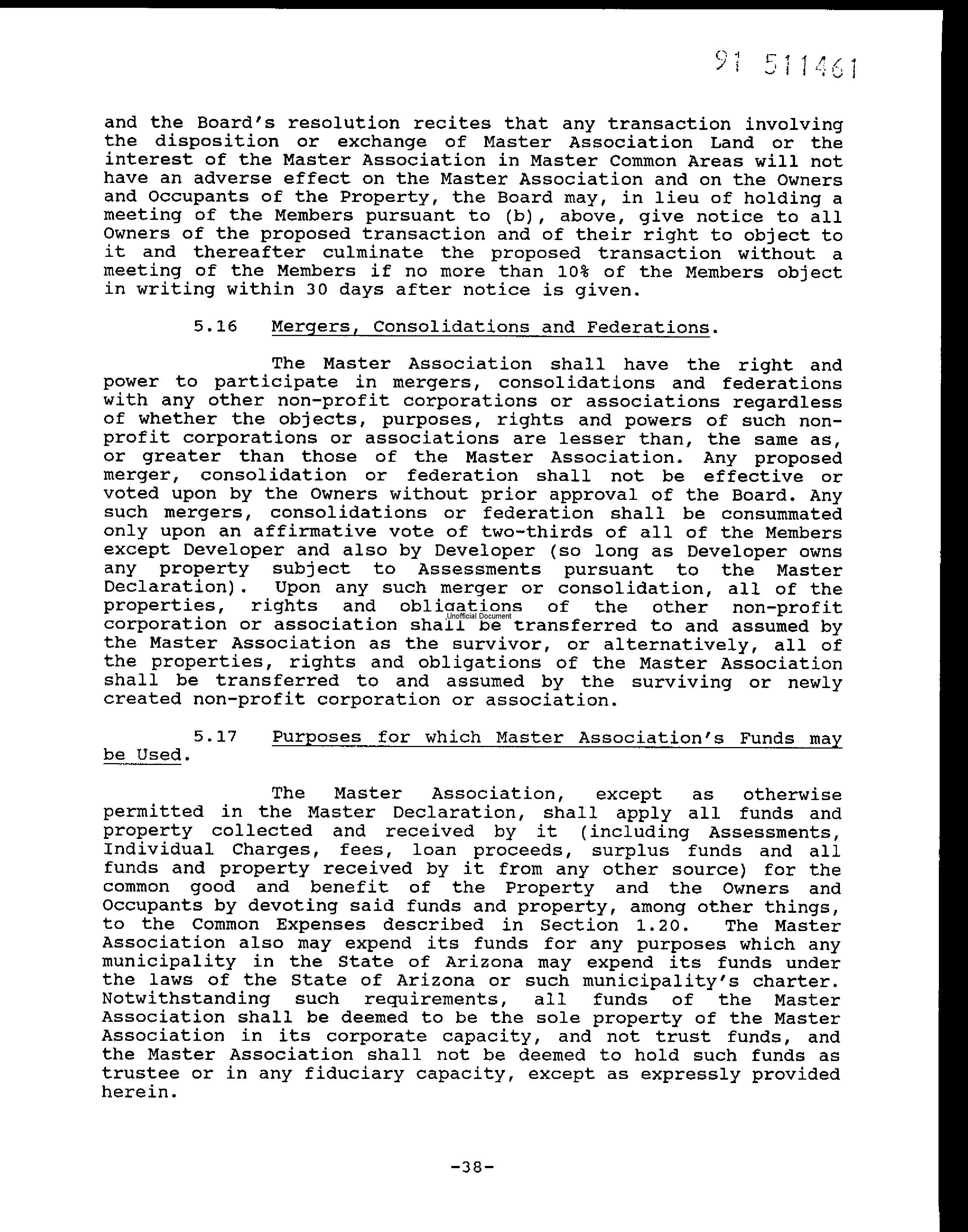 91 511461

and the Board's resolution recites that any transaction involving the disposition or exchange of Master Association Land or the interest of the Master Association in Master Common Areas will not have an adverse effect on the Master Association and on the Owners and Occupants of the Property, the Board may, in lieu of holding a meeting of the Members pursuant to (b), above, give notice to all Owners of the proposed transaction and of their right to object to it and thereafter culminate the proposed transaction without a meeting of the Members if no more than 10% of the Members object in writing within 30 days after notice is given.

5.16 Mergers, Consolidations and Federations.

The Master Association shall have the right and power to participate in mergers, consolidations and federations with any other non-profit corporations or associations regardless of whether the objects, purposes, rights and powers of such non-profit corporations or associations are lesser than, the same as, or greater than those of the Master Association. Any proposed merger, consolidation or federation shall not be effective or voted upon by the Owners without prior approval of the Board. Any such mergers, consolidations or federation shall be consummated only upon an affirmative vote of two-thirds of all of the Members except Developer and also by Developer (so long as Developer owns any property subject to Assessments pursuant to the Master Declaration). Upon any such merger or consolidation, all of the properties, rights and obligations of the other non-profit corporation or association shall be transferred to and assumed by the Master Association as the survivor, or alternatively, all of the properties, rights and obligations of the Master Association shall be transferred to and assumed by the surviving or newly created non-profit corporation or association.

Unofficial Document

5.17 Purposes for which Master Association's Funds may be Used.

The Master Association, except as otherwise permitted in the Master Declaration, shall apply all funds and property collected and received by it (including Assessments, Individual Charges, fees, loan proceeds, surplus funds and all funds and property received by it from any other source) for the common good and benefit of the Property and the Owners and Occupants by devoting said funds and property, among other things, to the Common Expenses described in Section 1.20. The Master Association also may expend its funds for any purposes which any municipality in the State of Arizona may expend its funds under the laws of the State of Arizona or such municipality's charter. Notwithstanding such requirements, all funds of the Master Association shall be deemed to be the sole property of the Master Association in its corporate capacity, and not trust funds, and the Master Association shall not be deemed to hold such funds as trustee or in any fiduciary capacity, except as expressly provided herein.

-38-